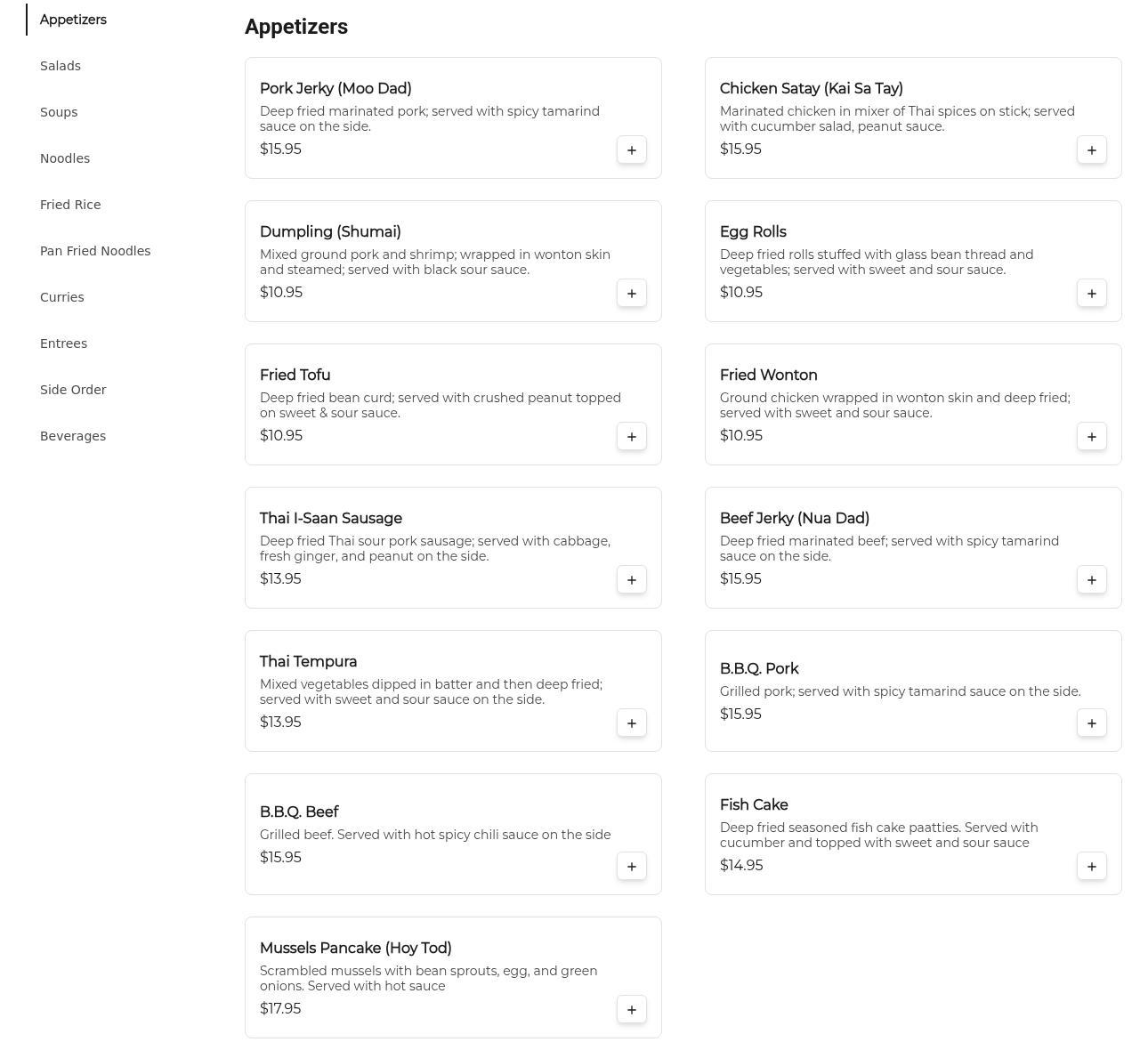 Appetizers
Salads
Soups
Noodles
Fried Rice
Pan Fried Noodles
Curries
Entrees
Side Order
Beverages

Appetizers

Pork Jerky (Moo Dad)
Deep fried marinated pork; served with spicy tamarind sauce on the side.
$15.95
+

Chicken Satay (Kai Sa Tay)
Marinated chicken in mixer of Thai spices on stick; served with cucumber salad, peanut sauce.
$15.95
+

Dumpling (Shumai)
Mixed ground pork and shrimp; wrapped in wonton skin and steamed; served with black sour sauce.
$10.95
+

Egg Rolls
Deep fried rolls stuffed with glass bean thread and vegetables; served with sweet and sour sauce.
$10.95
+

Fried Tofu
Deep fried bean curd; served with crushed peanut topped on sweet & sour sauce.
$10.95
+

Fried Wonton
Ground chicken wrapped in wonton skin and deep fried; served with sweet and sour sauce.
$10.95
+

Thai I-Saan Sausage
Deep fried Thai sour pork sausage; served with cabbage, fresh ginger, and peanut on the side.
$13.95
+

Beef Jerky (Nua Dad)
Deep fried marinated beef; served with spicy tamarind sauce on the side.
$15.95
+

Thai Tempura
Mixed vegetables dipped in batter and then deep fried; served with sweet and sour sauce on the side.
$13.95
+

B.B.Q. Pork
Grilled pork; served with spicy tamarind sauce on the side.
$15.95
+

B.B.Q. Beef
Grilled beef. Served with hot spicy chili sauce on the side
$15.95
+

Fish Cake
Deep fried seasoned fish cake paatties. Served with cucumber and topped with sweet and sour sauce
$14.95
+

Mussels Pancake (Hoy Tod)
Scrambled mussels with bean sprouts, egg, and green onions. Served with hot sauce
$17.95
+